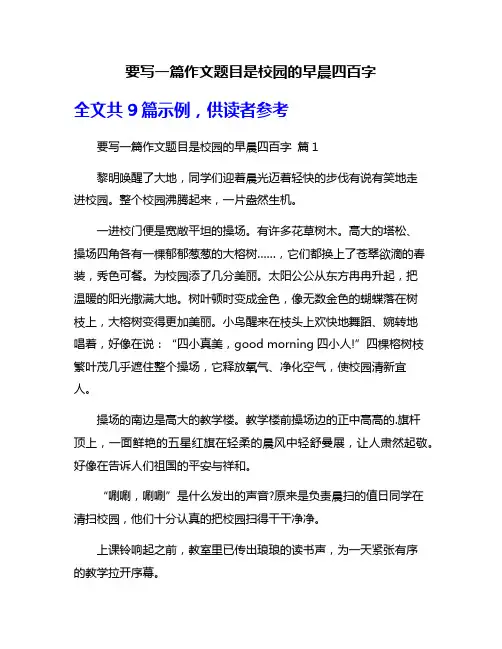 要写一篇作文题目是校园的早晨四百字

全文共 9 篇示例，供读者参考

要写一篇作文题目是校园的早晨四百字 篇 1

黎明唤醒了大地，同学们迎着晨光迈着轻快的步伐有说有笑地走进校园。整个校园沸腾起来，一片盎然生机。

一进校门便是宽敞平坦的操场。有许多花草树木。高大的塔松、操场四角各有一棵郁郁葱葱的大榕树……，它们都换上了苍翠欲滴的春装，秀色可餐。为校园添了几分美丽。太阳公公从东方冉冉升起，把温暖的阳光撒满大地。树叶顿时变成金色，像无数金色的蝴蝶落在树枝上，大榕树变得更加美丽。小鸟醒来在枝头上欢快地舞蹈、婉转地唱着，好像在说：“四小真美，good morning 四小人!”四棵榕树枝繁叶茂几乎遮住整个操场，它释放氧气、净化空气，使校园清新宜人。

操场的南边是高大的教学楼。教学楼前操场边的正中高高的.旗杆顶上，一面鲜艳的五星红旗在轻柔的晨风中轻舒曼展，让人肃然起敬。好像在告诉人们祖国的平安与祥和。

“唰唰，唰唰”是什么发出的声音?原来是负责晨扫的值日同学在清扫校园，他们十分认真的把校园扫得干干净净。

上课铃响起之前，教室里已传出琅琅的读书声，为一天紧张有序的教学拉开序幕。